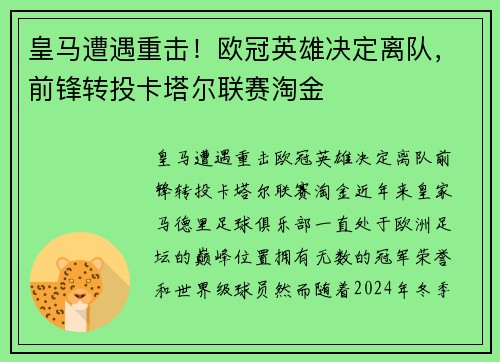 皇马遭遇重击！欧冠英雄决定离队，前锋转投卡塔尔联赛淘金

皇马遭遇重击欧冠英雄决定离队前锋转投卡塔尔联赛淘金近年来皇家马德里足球俱乐部一直处于欧洲足坛的巅峰位置拥有无数的冠军荣誉和世界级球员然而随着2024年冬季